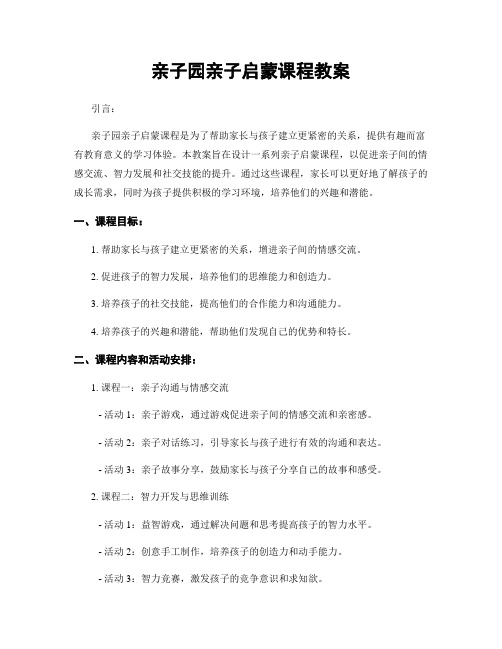 亲子园亲子启蒙课程教案

引言：

亲子园亲子启蒙课程是为了帮助家长与孩子建立更紧密的关系，提供有趣而富有教育意义的学习体验。本教案旨在设计一系列亲子启蒙课程，以促进亲子间的情感交流、智力发展和社交技能的提升。通过这些课程，家长可以更好地了解孩子的成长需求，同时为孩子提供积极的学习环境，培养他们的兴趣和潜能。

一、课程目标：

1. 帮助家长与孩子建立更紧密的关系，增进亲子间的情感交流。

2. 促进孩子的智力发展，培养他们的思维能力和创造力。

3. 培养孩子的社交技能，提高他们的合作能力和沟通能力。

4. 培养孩子的兴趣和潜能，帮助他们发现自己的优势和特长。

二、课程内容和活动安排：

1. 课程一：亲子沟通与情感交流

- 活动 1：亲子游戏，通过游戏促进亲子间的情感交流和亲密感。

- 活动 2：亲子对话练习，引导家长与孩子进行有效的沟通和表达。

- 活动 3：亲子故事分享，鼓励家长与孩子分享自己的故事和感受。

2. 课程二：智力开发与思维训练

- 活动 1：益智游戏，通过解决问题和思考提高孩子的智力水平。

- 活动 2：创意手工制作，培养孩子的创造力和动手能力。

- 活动 3：智力竞赛，激发孩子的竞争意识和求知欲。